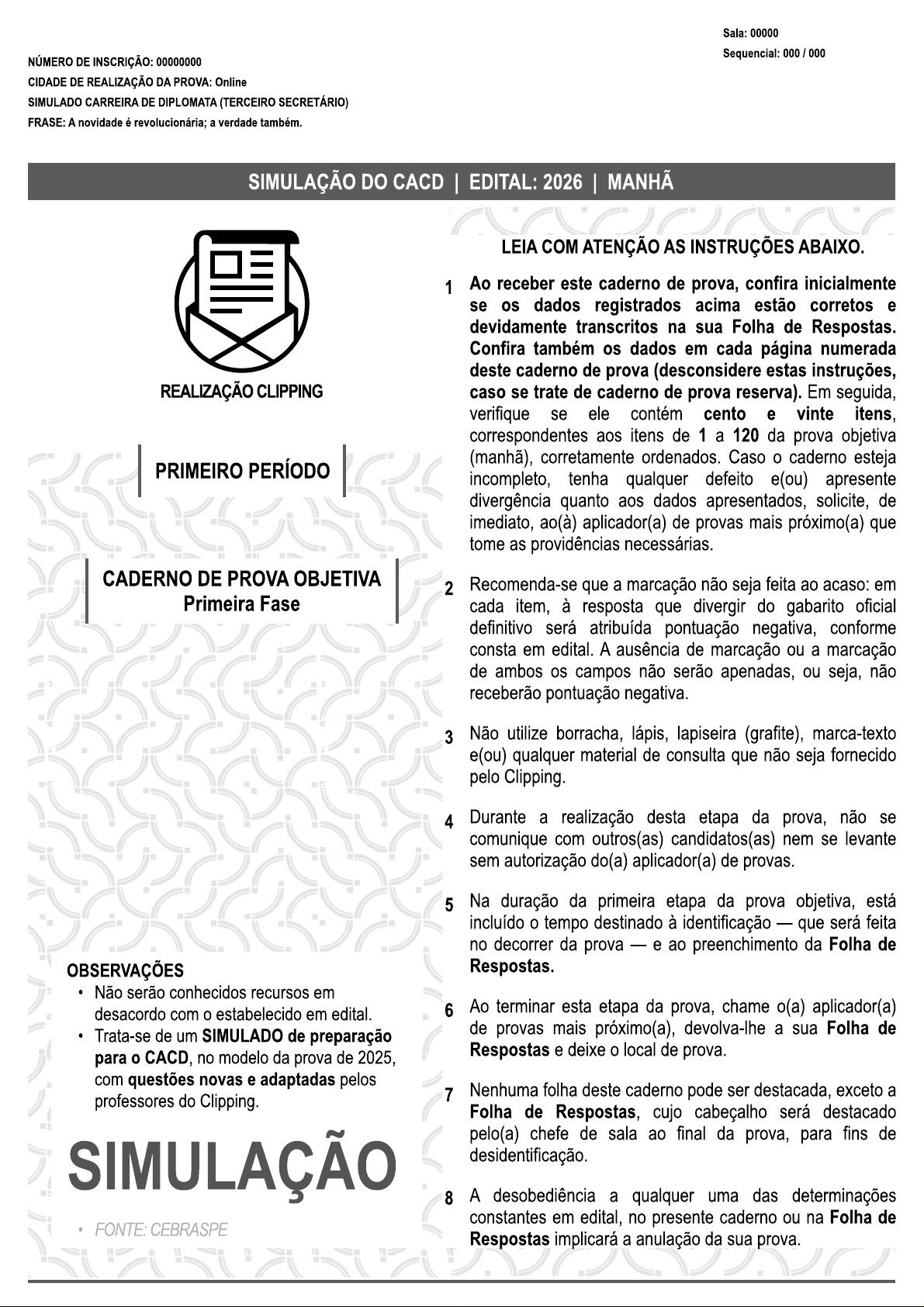 Sala: 00000
Sequencial: 000 / 000

NÚMERO DE INSCRIÇÃO: 00000000
CIDADE DE REALIZAÇÃO DA PROVA: Online
SIMULADO CARREIRA DE DIPLOMATA (TERCEIRO SECRETÁRIO)
FRASE: A novidade é revolucionária; a verdade também.

SIMULAÇÃO DO CACD | EDITAL: 2026 | MANHÃ

REALIZAÇÃO CLIPPING

PRIMEIRO PERÍODO

CADERNO DE PROVA OBJETIVA
Primeira Fase

OBSERVAÇÕES
• Não serão conhecidos recursos em desacordo com o estabelecido em edital.
• Trata-se de um SIMULADO de preparação para o CACD, no modelo da prova de 2025, com questões novas e adaptadas pelos professores do Clipping.

SIMULAÇÃO

• FONTE: CEBRASPE

LEIA COM ATENÇÃO AS INSTRUÇÕES ABAIXO.

1 Ao receber este caderno de prova, confira inicialmente se os dados registrados acima estão corretos e devidamente transcritos na sua Folha de Respostas. Confira também os dados em cada página numerada deste caderno de prova (desconsidere estas instruções, caso se trate de caderno de prova reserva). Em seguida, verifique se ele contém cento e vinte itens, correspondentes aos itens de 1 a 120 da prova objetiva (manhã), corretamente ordenados. Caso o caderno esteja incompleto, tenha qualquer defeito e(ou) apresente divergência quanto aos dados apresentados, solicite, de imediato, ao(à) aplicador(a) de provas mais próximo(a) que tome as providências necessárias.

2 Recomenda-se que a marcação não seja feita ao acaso: em cada item, à resposta que divergir do gabarito oficial definitivo será atribuída pontuação negativa, conforme consta em edital. A ausência de marcação ou a marcação de ambos os campos não serão apenadas, ou seja, não receberão pontuação negativa.

3 Não utilize borracha, lápis, lapiseira (grafite), marca-texto e(ou) qualquer material de consulta que não seja fornecido pelo Clipping.

4 Durante a realização desta etapa da prova, não se comunique com outros(as) candidatos(as) nem se levante sem autorização do(a) aplicador(a) de provas.

5 Na duração da primeira etapa da prova objetiva, está incluído o tempo destinado à identificação — que será feita no decorrer da prova — e ao preenchimento da Folha de Respostas.

6 Ao terminar esta etapa da prova, chame o(a) aplicador(a) de provas mais próximo(a), devolva-lhe a sua Folha de Respostas e deixe o local de prova.

7 Nenhuma folha deste caderno pode ser destacada, exceto a Folha de Respostas, cujo cabeçalho será destacado pelo(a) chefe de sala ao final da prova, para fins de desidentificação.

8 A desobediência a qualquer uma das determinações constantes em edital, no presente caderno ou na Folha de Respostas implicará a anulação da sua prova.